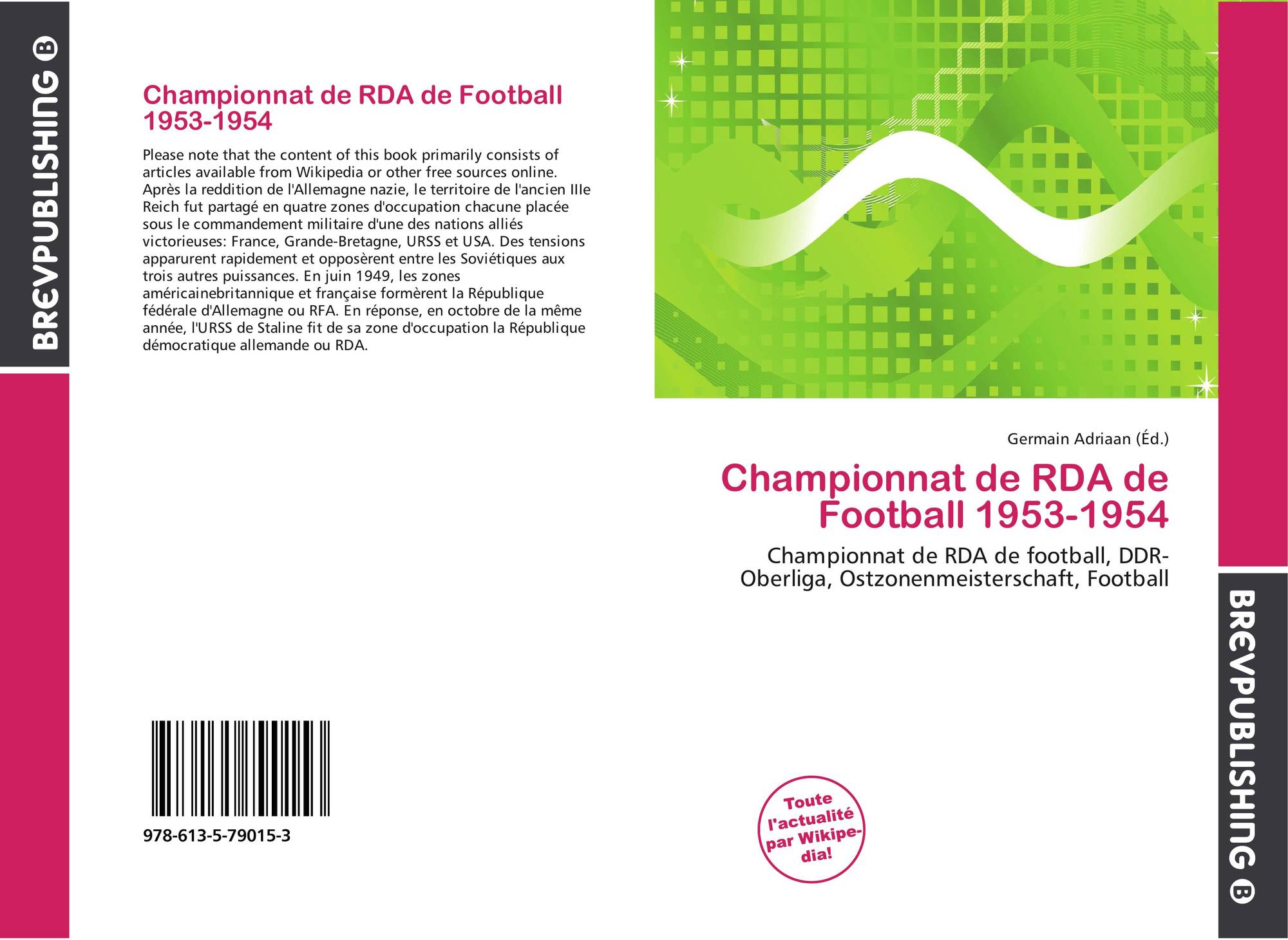 BREVPUBLISHING B

Championnat de RDA de Football 1953-1954

Please note that the content of this book primarily consists of articles available from Wikipedia or other free sources online. Après la reddition de l'Allemagne nazie, le territoire de l'ancien IIIe Reich fut partagé en quatre zones d'occupation chacune placée sous le commandement militaire d'une des nations alliés victorieuses: France, Grande-Bretagne, URSS et USA. Des tensions apparurent rapidement et opposèrent entre les Soviétiques aux trois autres puissances. En juin 1949, les zones américainebritannique et française formèrent la République fédérale d'Allemagne ou RFA. En réponse, en octobre de la même année, l'URSS de Staline fit de sa zone d'occupation la République démocratique allemande ou RDA.

978-613-5-79015-3

Germain Adriaan (Éd.)

Championnat de RDA de Football 1953-1954

Championnat de RDA de football, DDR-Oberliga, Ostzonenmeisterschaft, Football

Toute l'actualité par Wikipedia!

BREVPUBLISHING B